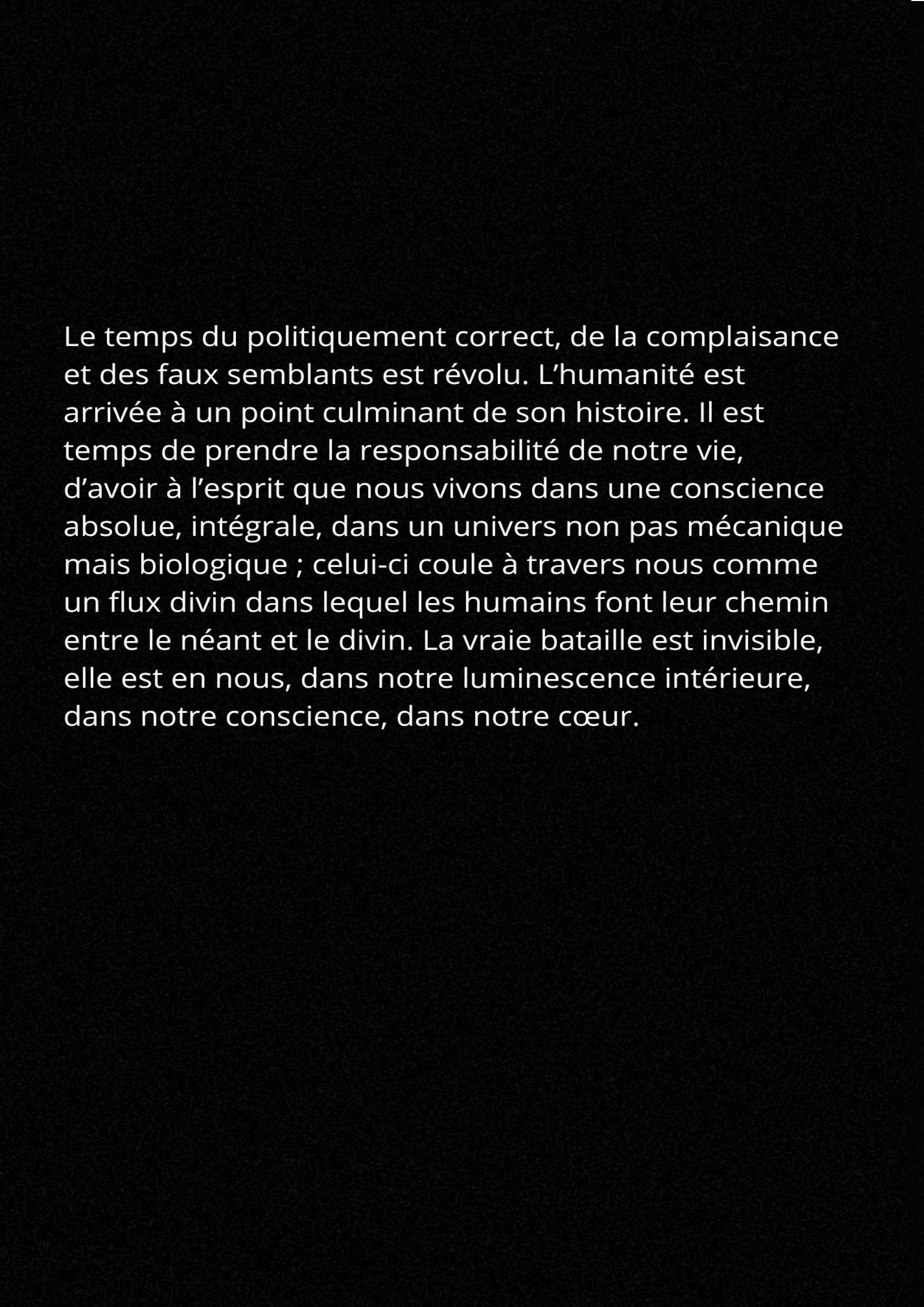 Le temps du politiquement correct, de la complaisance et des faux semblants est révolu. L’humanité est arrivée à un point culminant de son histoire. Il est temps de prendre la responsabilité de notre vie, d’avoir à l’esprit que nous vivons dans une conscience absolue, intégrale, dans un univers non pas mécanique mais biologique ; celui-ci coule à travers nous comme un flux divin dans lequel les humains font leur chemin entre le néant et le divin. La vraie bataille est invisible, elle est en nous, dans notre luminescence intérieure, dans notre conscience, dans notre cœur.